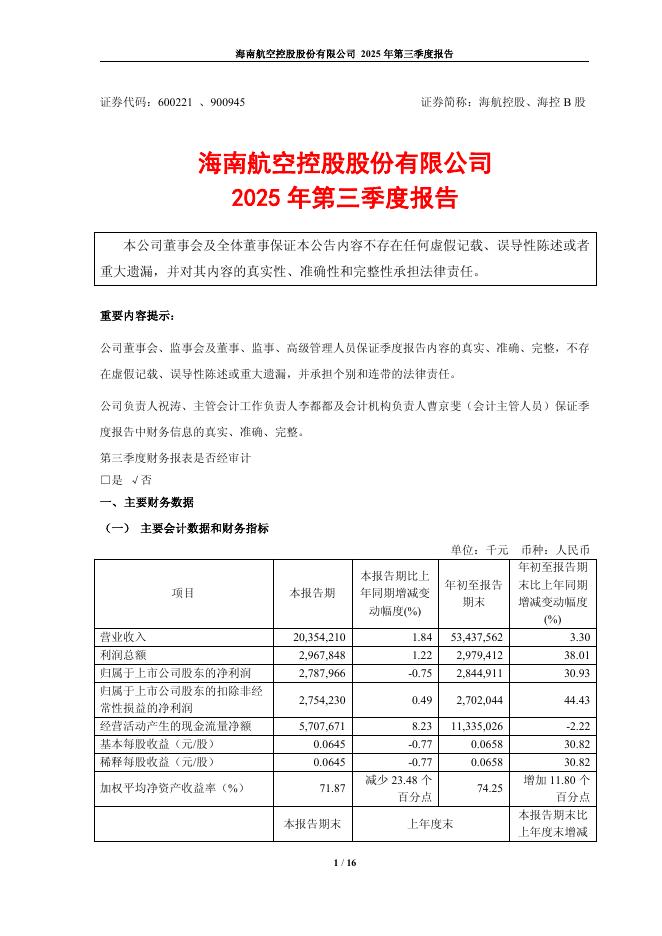 海南航空控股股份有限公司 2025 年第三季度报告

证券代码：600221 、900945 证券简称：海航控股、海控 B 股

海南航空控股股份有限公司
2025 年第三季度报告

本公司董事会及全体董事保证本公告内容不存在任何虚假记载、误导性陈述或者重大遗漏，并对其内容的真实性、准确性和完整性承担法律责任。

重要内容提示：

公司董事会、监事会及董事、监事、高级管理人员保证季度报告内容的真实、准确、完整，不存在虚假记载、误导性陈述或重大遗漏，并承担个别和连带的法律责任。

公司负责人祝涛、主管会计工作负责人李都都及会计机构负责人曹京斐（会计主管人员）保证季度报告中财务信息的真实、准确、完整。

第三季度财务报表是否经审计
□是 √否

一、主要财务数据

（一） 主要会计数据和财务指标

单位：千元 币种：人民币

| 项目 | 本报告期 | 本报告期比上年同期增减变动幅度(%) | 年初至报告期末 | 年初至报告期末比上年同期增减变动幅度(%) |
|---|---|---|---|---|
| 营业收入 | 20,354,210 | 1.84 | 53,437,562 | 3.30 |
| 利润总额 | 2,967,848 | 1.22 | 2,979,412 | 38.01 |
| 归属于上市公司股东的净利润 | 2,787,966 | -0.75 | 2,844,911 | 30.93 |
| 归属于上市公司股东的扣除非经常性损益的净利润 | 2,754,230 | 0.49 | 2,702,044 | 44.43 |
| 经营活动产生的现金流量净额 | 5,707,671 | 8.23 | 11,335,026 | -2.22 |
| 基本每股收益（元/股） | 0.0645 | -0.77 | 0.0658 | 30.82 |
| 稀释每股收益（元/股） | 0.0645 | -0.77 | 0.0658 | 30.82 |
| 加权平均净资产收益率（%） | 71.87 | 减少 23.48 个百分点 | 74.25 | 增加 11.80 个百分点 |
| | 本报告期末 | 上年度末 | | 本报告期末比上年度末增减 |

1 / 16